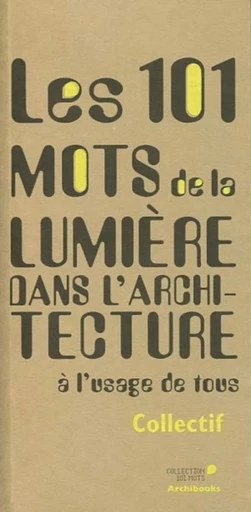 Les 101 MOTS de la LUMIÈRE DANS L'ARCHITECTURE à l'usage de tous

Collectif

COLLECTION 101 MOTS
Archibooks